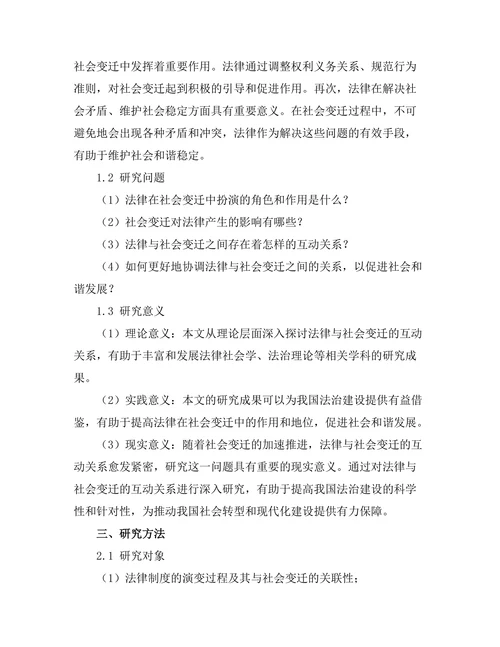 社会变迁中发挥着重要作用。法律通过调整权利义务关系、规范行为准则，对社会变迁起到积极的引导和促进作用。再次，法律在解决社会矛盾、维护社会稳定方面具有重要意义。在社会变迁过程中，不可避免地会出现各种矛盾和冲突，法律作为解决这些问题的有效手段，有助于维护社会和谐稳定。

1.2 研究问题

（1）法律在社会变迁中扮演的角色和作用是什么？

（2）社会变迁对法律产生的影响有哪些？

（3）法律与社会变迁之间存在着怎样的互动关系？

（4）如何更好地协调法律与社会变迁之间的关系，以促进社会和谐发展？

1.3 研究意义

（1）理论意义：本文从理论层面深入探讨法律与社会变迁的互动关系，有助于丰富和发展法律社会学、法治理论等相关学科的研究成果。

（2）实践意义：本文的研究成果可以为我国法治建设提供有益借鉴，有助于提高法律在社会变迁中的作用和地位，促进社会和谐发展。

（3）现实意义：随着社会变迁的加速推进，法律与社会变迁的互动关系愈发紧密，研究这一问题具有重要的现实意义。通过对法律与社会变迁的互动关系进行深入研究，有助于提高我国法治建设的科学性和针对性，为推动我国社会转型和现代化建设提供有力保障。

三、研究方法

2.1 研究对象

（1）法律制度的演变过程及其与社会变迁的关联性；